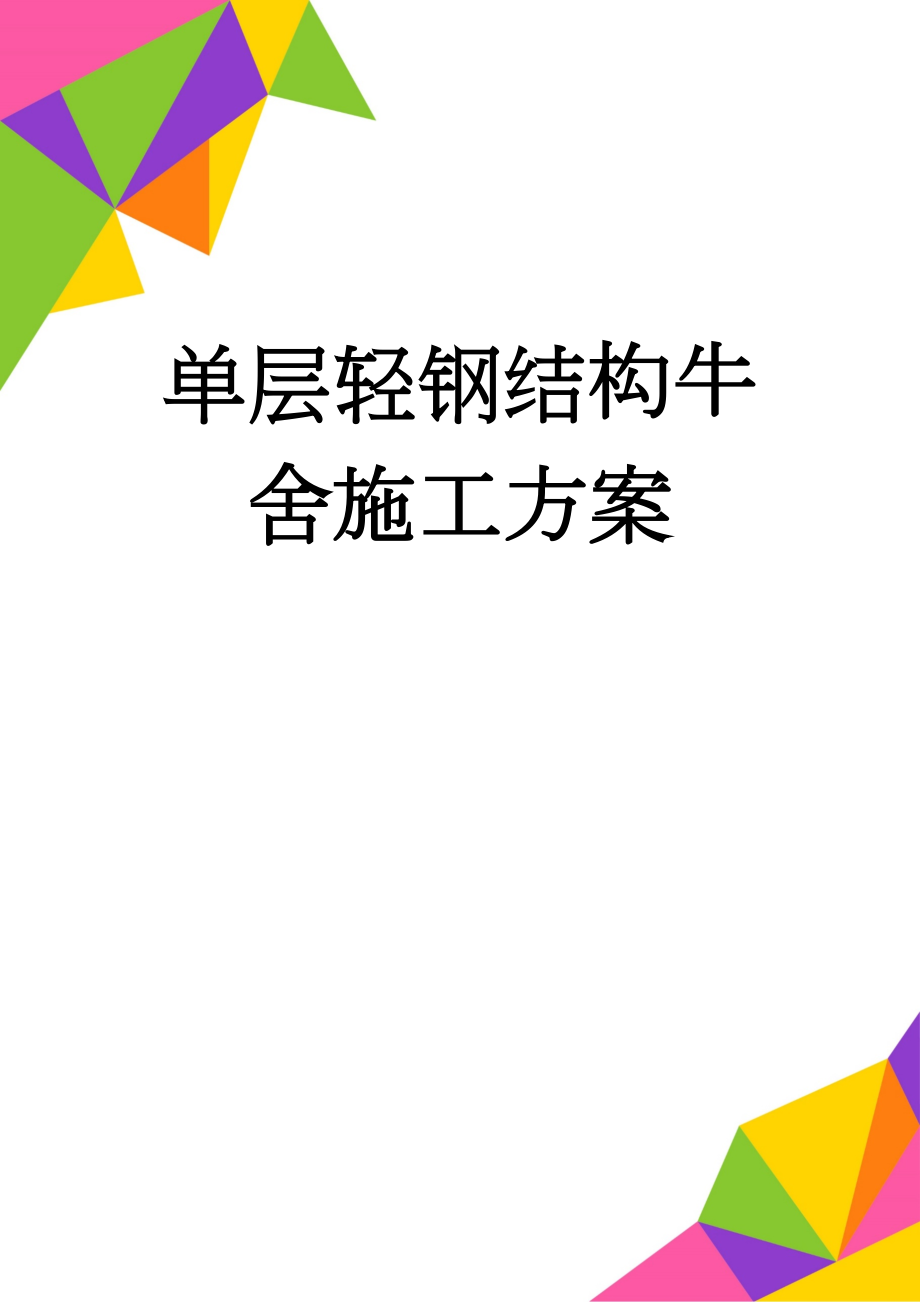 单层轻钢结构牛舍施工方案